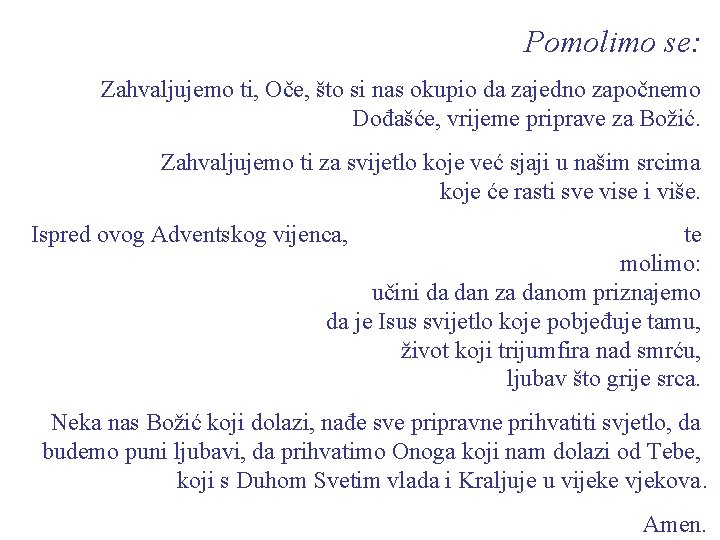 Pomolimo se:

Zahvaljujemo ti, Oče, što si nas okupio da zajedno započnemo Dođašće, vrijeme priprave za Božić.

Zahvaljujemo ti za svijetlo koje već sjaji u našim srcima koje će rasti sve vise i više.

Ispred ovog Adventskog vijenca, te molimo:
učini da dan za danom priznajemo
da je Isus svijetlo koje pobjeđuje tamu,
život koji trijumfira nad smrću,
ljubav što grije srca.

Neka nas Božić koji dolazi, nađe sve pripravne prihvatiti svjetlo, da budemo puni ljubavi, da prihvatimo Onoga koji nam dolazi od Tebe, koji s Duhom Svetim vlada i Kraljuje u vijeke vjekova.

Amen.